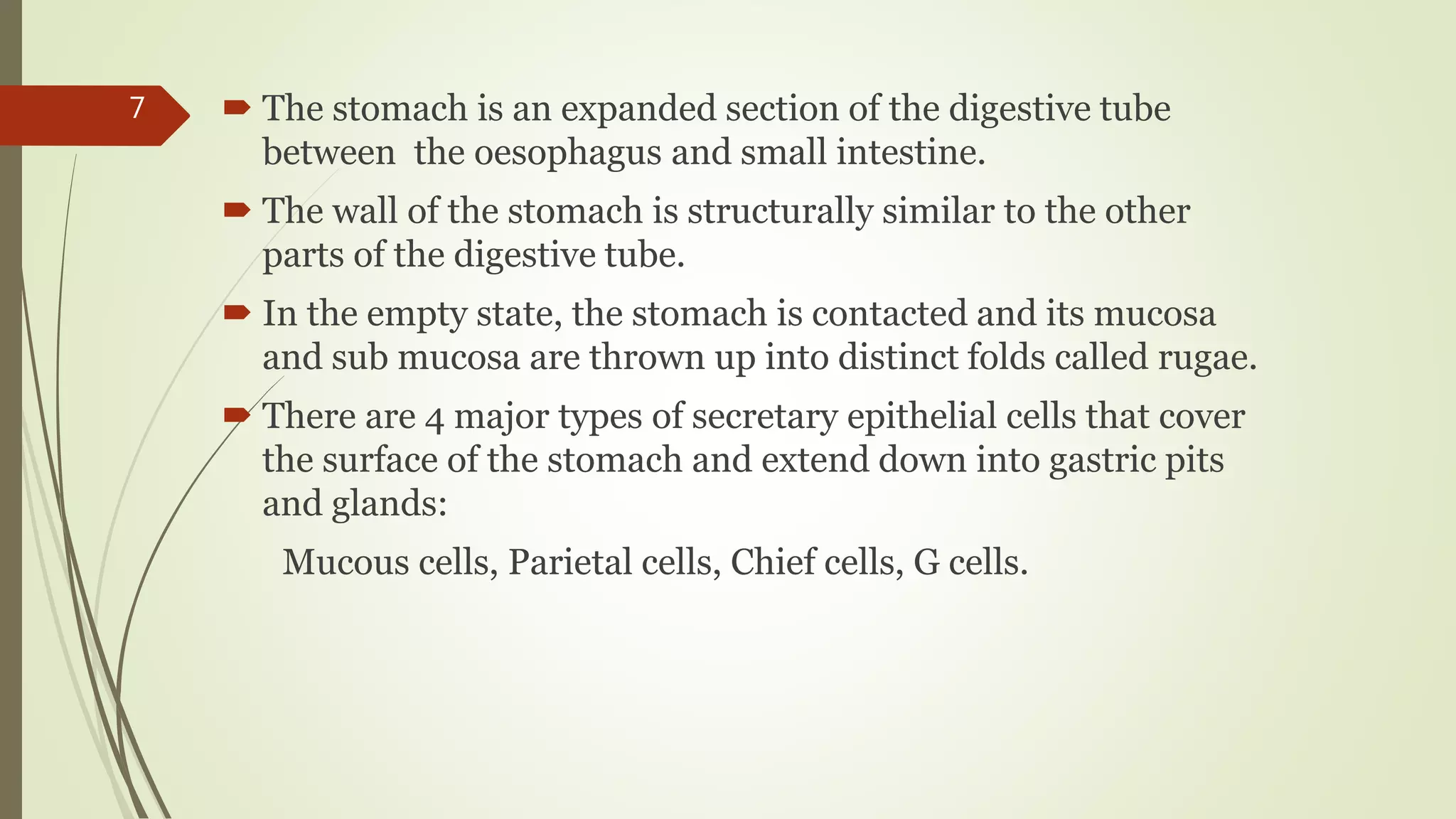 7

The stomach is an expanded section of the digestive tube between the oesophagus and small intestine.

The wall of the stomach is structurally similar to the other parts of the digestive tube.

In the empty state, the stomach is contacted and its mucosa and sub mucosa are thrown up into distinct folds called rugae.

There are 4 major types of secretary epithelial cells that cover the surface of the stomach and extend down into gastric pits and glands:

Mucous cells, Parietal cells, Chief cells, G cells.